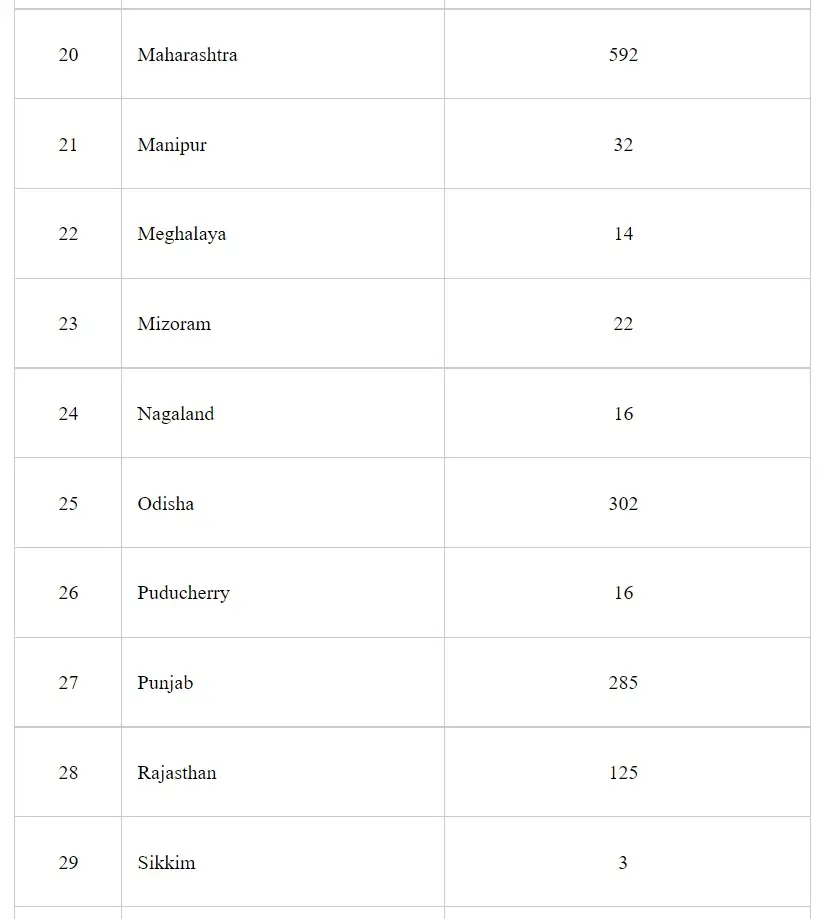 | | | |
|---|---|---|
| 20 | Maharashtra | 592 |
| 21 | Manipur | 32 |
| 22 | Meghalaya | 14 |
| 23 | Mizoram | 22 |
| 24 | Nagaland | 16 |
| 25 | Odisha | 302 |
| 26 | Puducherry | 16 |
| 27 | Punjab | 285 |
| 28 | Rajasthan | 125 |
| 29 | Sikkim | 3 |